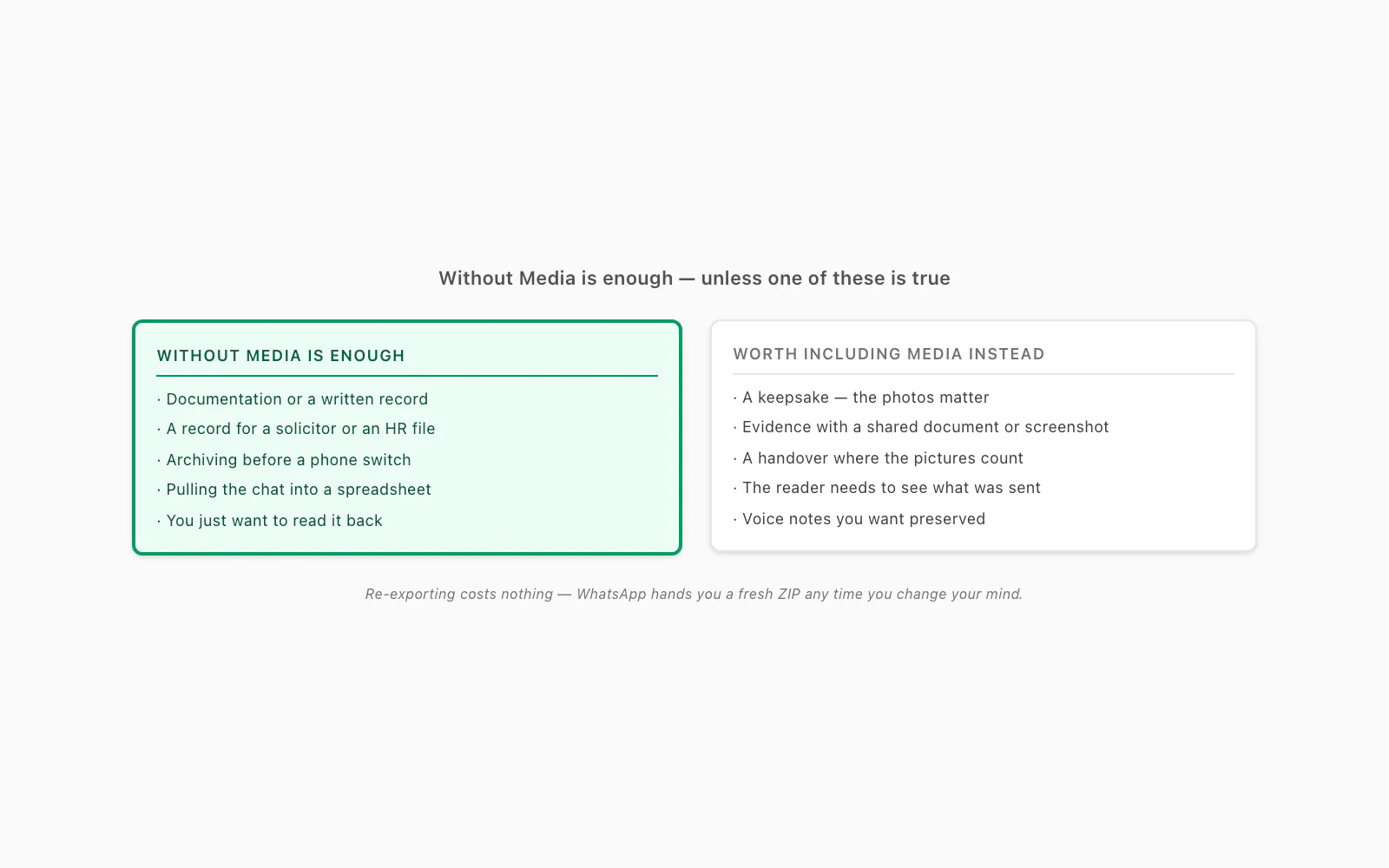 Without Media is enough — unless one of these is true

WITHOUT MEDIA IS ENOUGH

· Documentation or a written record
· A record for a solicitor or an HR file
· Archiving before a phone switch
· Pulling the chat into a spreadsheet
· You just want to read it back

WORTH INCLUDING MEDIA INSTEAD

· A keepsake — the photos matter
· Evidence with a shared document or screenshot
· A handover where the pictures count
· The reader needs to see what was sent
· Voice notes you want preserved

Re-exporting costs nothing — WhatsApp hands you a fresh ZIP any time you change your mind.